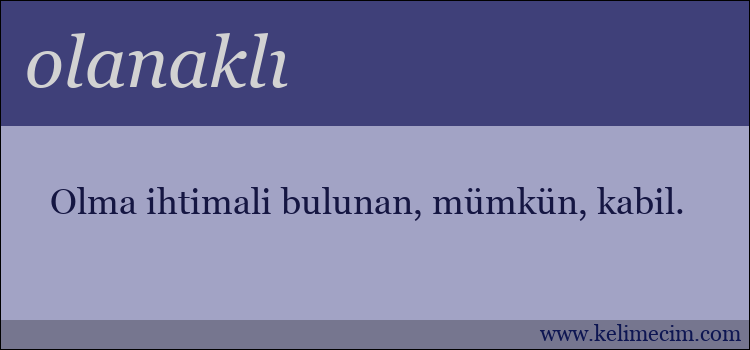 olanaklı

Olma ihtimali bulunan, mümkün, kabil.

www.kelimecim.com